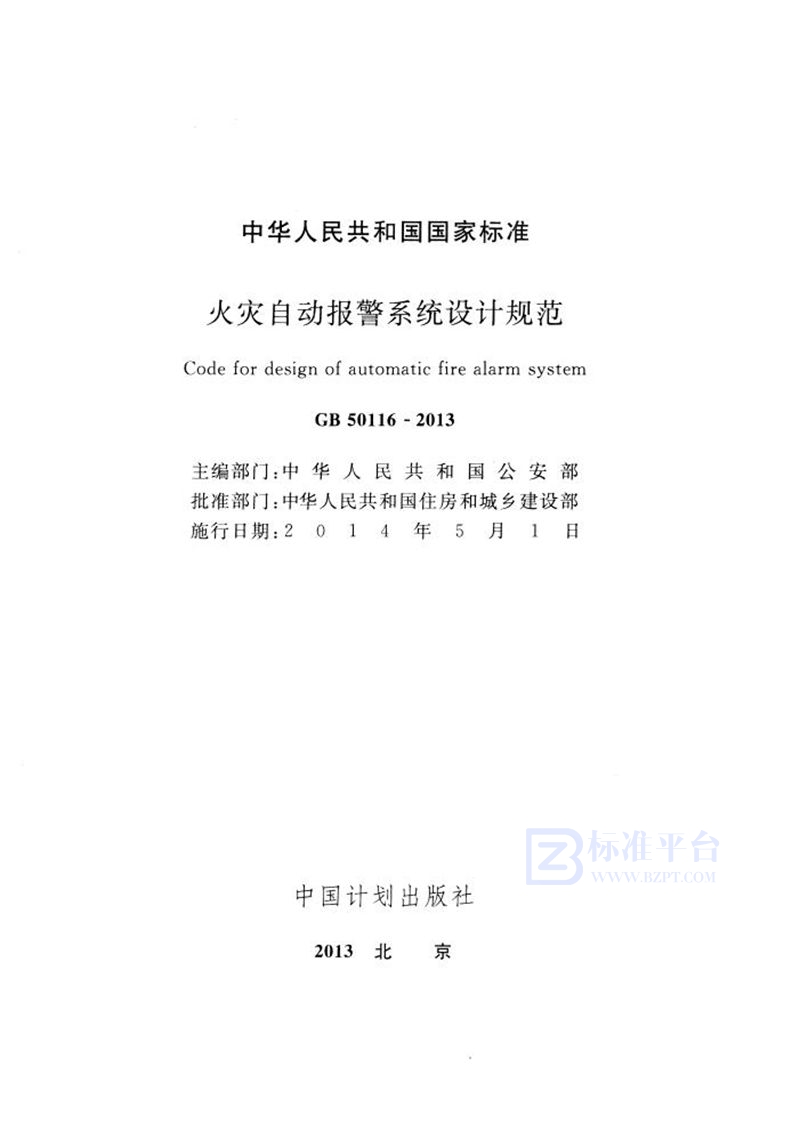 中华人民共和国国家标准

火灾自动报警系统设计规范

Code for design of automatic fire alarm system

GB 50116 - 2013

主编部门：中华人民共和国公安部
批准部门：中华人民共和国住房和城乡建设部
施行日期：2014年5月1日

标准平台
WWW.BZPT.COM

中国计划出版社

2013 北 京